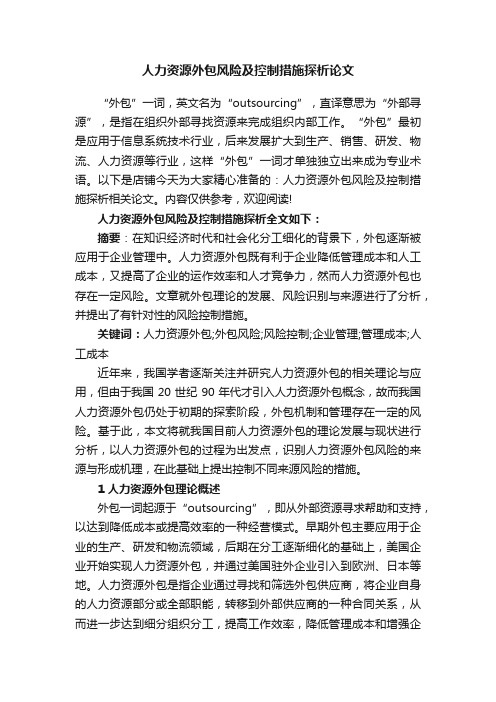 人力资源外包风险及控制措施探析论文

“外包”一词，英文名为“outsourcing”，直译意思为“外部寻源”，是指在组织外部寻找资源来完成组织内部工作。“外包”最初是应用于信息系统技术行业，后来发展扩大到生产、销售、研发、物流、人力资源等行业，这样“外包”一词才单独独立出来成为专业术语。以下是店铺今天为大家精心准备的：人力资源外包风险及控制措施探析相关论文。内容仅供参考，欢迎阅读!

人力资源外包风险及控制措施探析全文如下：

摘要：在知识经济时代和社会化分工细化的背景下，外包逐渐被应用于企业管理中。人力资源外包既有利于企业降低管理成本和人工成本，又提高了企业的运作效率和人才竞争力，然而人力资源外包也存在一定风险。文章就外包理论的发展、风险识别与来源进行了分析，并提出了有针对性的风险控制措施。

关键词：人力资源外包;外包风险;风险控制;企业管理;管理成本;人工成本

近年来，我国学者逐渐关注并研究人力资源外包的相关理论与应用，但由于我国 20 世纪 90 年代才引入人力资源外包概念，故而我国人力资源外包仍处于初期的探索阶段，外包机制和管理存在一定的风险。基于此，本文将就我国目前人力资源外包的理论发展与现状进行分析，以人力资源外包的过程为出发点，识别人力资源外包风险的来源与形成机理，在此基础上提出控制不同来源风险的措施。

1 人力资源外包理论概述

外包一词起源于“outsourcing”，即从外部资源寻求帮助和支持，以达到降低成本或提高效率的一种经营模式。早期外包主要应用于企业的生产、研发和物流领域，后期在分工逐渐细化的基础上，美国企业开始实现人力资源外包，并通过美国驻外企业引入到欧洲、日本等地。人力资源外包是指企业通过寻找和筛选外包供应商，将企业自身的人力资源部分或全部职能，转移到外部供应商的一种合同关系，从而进一步达到细分组织分工，提高工作效率，降低管理成本和增强企